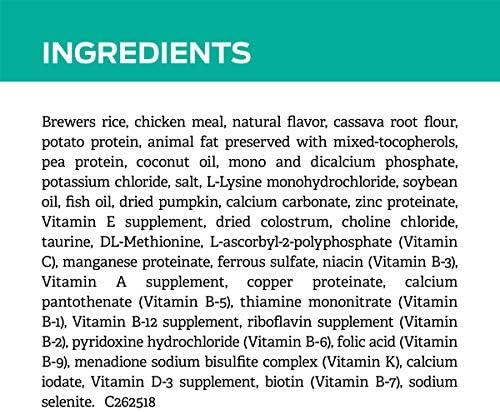 INGREDIENTS

Brewers rice, chicken meal, natural flavor, cassava root flour, potato protein, animal fat preserved with mixed-tocopherols, pea protein, coconut oil, mono and dicalcium phosphate, potassium chloride, salt, L-Lysine monohydrochloride, soybean oil, fish oil, dried pumpkin, calcium carbonate, zinc proteinate, Vitamin E supplement, dried colostrum, choline chloride, taurine, DL-Methionine, L-ascorbyl-2-polyphosphate (Vitamin C), manganese proteinate, ferrous sulfate, niacin (Vitamin B-3), Vitamin A supplement, copper proteinate, calcium pantothenate (Vitamin B-5), thiamine mononitrate (Vitamin B-1), Vitamin B-12 supplement, riboflavin supplement (Vitamin B-2), pyridoxine hydrochloride (Vitamin B-6), folic acid (Vitamin B-9), menadione sodium bisulfite complex (Vitamin K), calcium iodate, Vitamin D-3 supplement, biotin (Vitamin B-7), sodium selenite. C262518